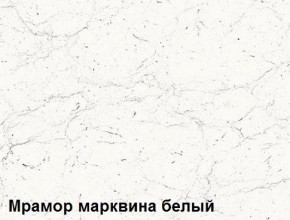 Мрамор марквина белый